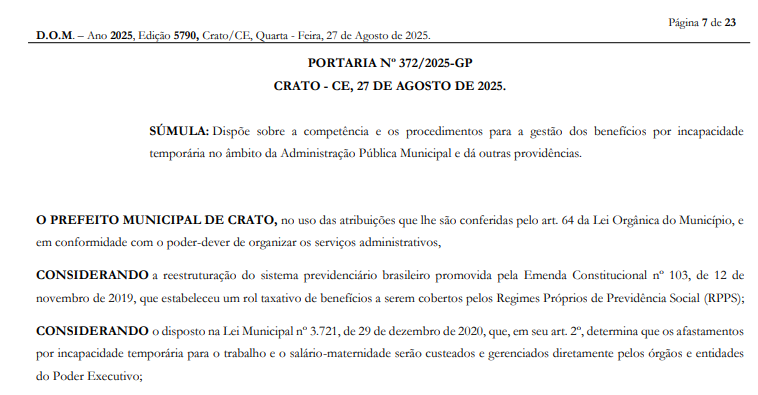 Página 7 de 23

D.O.M. – Ano 2025, Edição 5790, Crato/CE, Quarta - Feira, 27 de Agosto de 2025.

PORTARIA Nº 372/2025-GP

CRATO - CE, 27 DE AGOSTO DE 2025.

SÚMULA: Dispõe sobre a competência e os procedimentos para a gestão dos benefícios por incapacidade temporária no âmbito da Administração Pública Municipal e dá outras providências.

O PREFEITO MUNICIPAL DE CRATO, no uso das atribuições que lhe são conferidas pelo art. 64 da Lei Orgânica do Município, e em conformidade com o poder-dever de organizar os serviços administrativos,

CONSIDERANDO a reestruturação do sistema previdenciário brasileiro promovida pela Emenda Constitucional nº 103, de 12 de novembro de 2019, que estabeleceu um rol taxativo de benefícios a serem cobertos pelos Regimes Próprios de Previdência Social (RPPS);

CONSIDERANDO o disposto na Lei Municipal nº 3.721, de 29 de dezembro de 2020, que, em seu art. 2º, determina que os afastamentos por incapacidade temporária para o trabalho e o salário-maternidade serão custeados e gerenciados diretamente pelos órgãos e entidades do Poder Executivo;